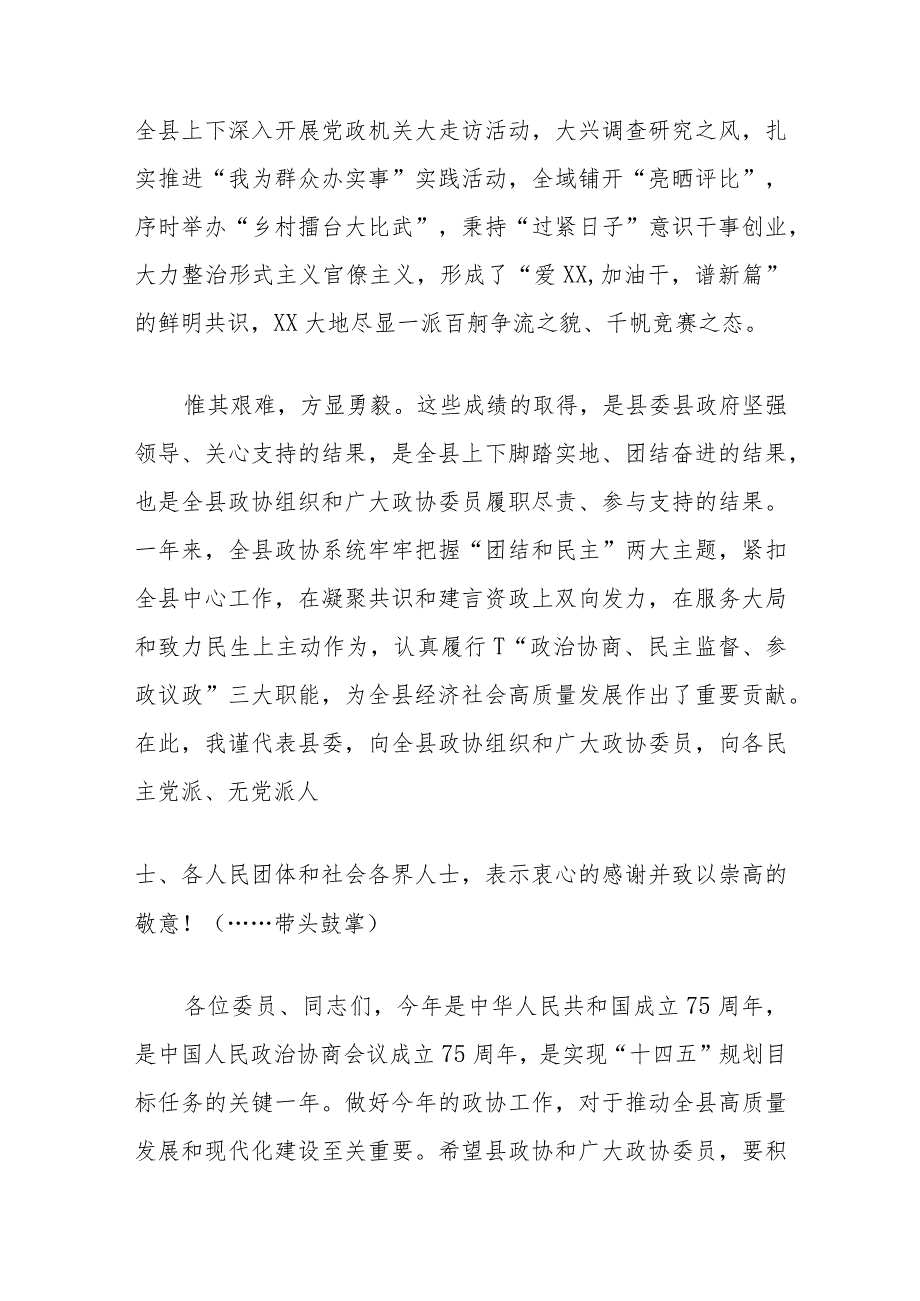 全县上下深入开展党政机关大走访活动，大兴调查研究之风，扎实推进“我为群众办实事”实践活动，全域铺开“亮晒评比”，序时举办“乡村擂台大比武”，秉持“过紧日子”意识干事创业，大力整治形式主义官僚主义，形成了“爱XX,加油干，谱新篇”的鲜明共识，XX大地尽显一派百舸争流之貌、千帆竞赛之态。

惟其艰难，方显勇毅。这些成绩的取得，是县委县政府坚强领导、关心支持的结果，是全县上下脚踏实地、团结奋进的结果，也是全县政协组织和广大政协委员履职尽责、参与支持的结果。一年来，全县政协系统牢牢把握“团结和民主”两大主题，紧扣全县中心工作，在凝聚共识和建言资政上双向发力，在服务大局和致力民生上主动作为，认真履行T“政治协商、民主监督、参政议政”三大职能，为全县经济社会高质量发展作出了重要贡献。在此，我谨代表县委，向全县政协组织和广大政协委员，向各民主党派、无党派人

士、各人民团体和社会各界人士，表示衷心的感谢并致以崇高的敬意！（……带头鼓掌）

各位委员、同志们，今年是中华人民共和国成立75周年，是中国人民政治协商会议成立75周年，是实现“十四五”规划目标任务的关键一年。做好今年的政协工作，对于推动全县高质量发展和现代化建设至关重要。希望县政协和广大政协委员，要积